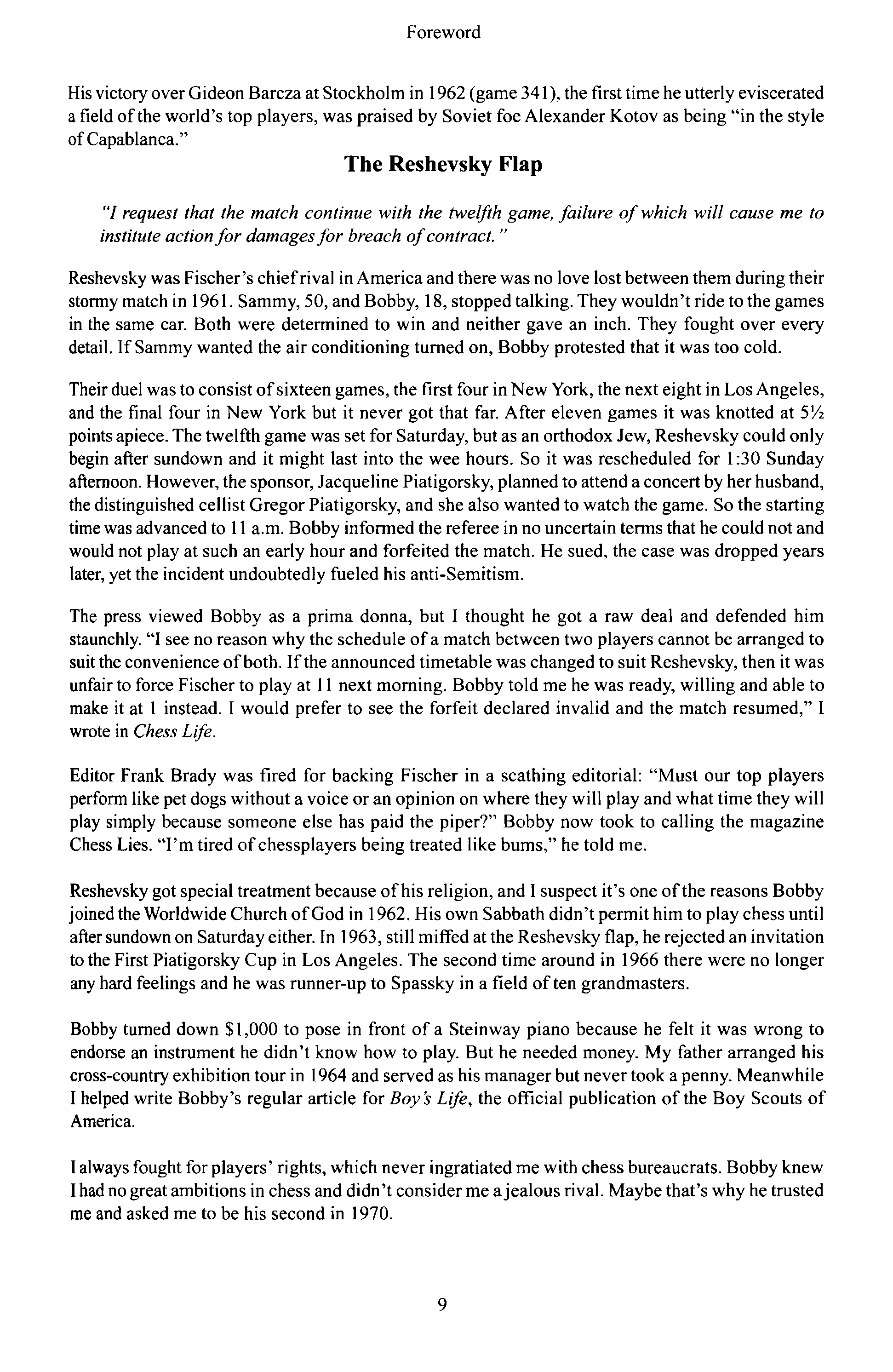 Foreword

His victory over Gideon Barcza at Stockholm in 1962 (game 341), the first time he utterly eviscerated a field of the world's top players, was praised by Soviet foe Alexander Kotov as being "in the style of Capablanca."

The Reshevsky Flap

"I request that the match continue with the twelfth game, failure of which will cause me to institute action for damages for breach of contract."

Reshevsky was Fischer's chief rival in America and there was no love lost between them during their stormy match in 1961. Sammy, 50, and Bobby, 18, stopped talking. They wouldn't ride to the games in the same car. Both were determined to win and neither gave an inch. They fought over every detail. If Sammy wanted the air conditioning turned on, Bobby protested that it was too cold.

Their duel was to consist of sixteen games, the first four in New York, the next eight in Los Angeles, and the final four in New York but it never got that far. After eleven games it was knotted at 5½ points apiece. The twelfth game was set for Saturday, but as an orthodox Jew, Reshevsky could only begin after sundown and it might last into the wee hours. So it was rescheduled for 1:30 Sunday afternoon. However, the sponsor, Jacqueline Piatigorsky, planned to attend a concert by her husband, the distinguished cellist Gregor Piatigorsky, and she also wanted to watch the game. So the starting time was advanced to 11 a.m. Bobby informed the referee in no uncertain terms that he could not and would not play at such an early hour and forfeited the match. He sued, the case was dropped years later, yet the incident undoubtedly fueled his anti-Semitism.

The press viewed Bobby as a prima donna, but I thought he got a raw deal and defended him staunchly. "I see no reason why the schedule of a match between two players cannot be arranged to suit the convenience of both. If the announced timetable was changed to suit Reshevsky, then it was unfair to force Fischer to play at 11 next morning. Bobby told me he was ready, willing and able to make it at 1 instead. I would prefer to see the forfeit declared invalid and the match resumed," I wrote in Chess Life.

Editor Frank Brady was fired for backing Fischer in a scathing editorial: "Must our top players perform like pet dogs without a voice or an opinion on where they will play and what time they will play simply because someone else has paid the piper?" Bobby now took to calling the magazine Chess Lies. "I'm tired of chessplayers being treated like bums," he told me.

Reshevsky got special treatment because of his religion, and I suspect it's one of the reasons Bobby joined the Worldwide Church of God in 1962. His own Sabbath didn't permit him to play chess until after sundown on Saturday either. In 1963, still miffed at the Reshevsky flap, he rejected an invitation to the First Piatigorsky Cup in Los Angeles. The second time around in 1966 there were no longer any hard feelings and he was runner-up to Spassky in a field of ten grandmasters.

Bobby turned down $1,000 to pose in front of a Steinway piano because he felt it was wrong to endorse an instrument he didn't know how to play. But he needed money. My father arranged his cross-country exhibition tour in 1964 and served as his manager but never took a penny. Meanwhile I helped write Bobby's regular article for Boy's Life, the official publication of the Boy Scouts of America.

I always fought for players' rights, which never ingratiated me with chess bureaucrats. Bobby knew I had no great ambitions in chess and didn't consider me a jealous rival. Maybe that's why he trusted me and asked me to be his second in 1970.

9